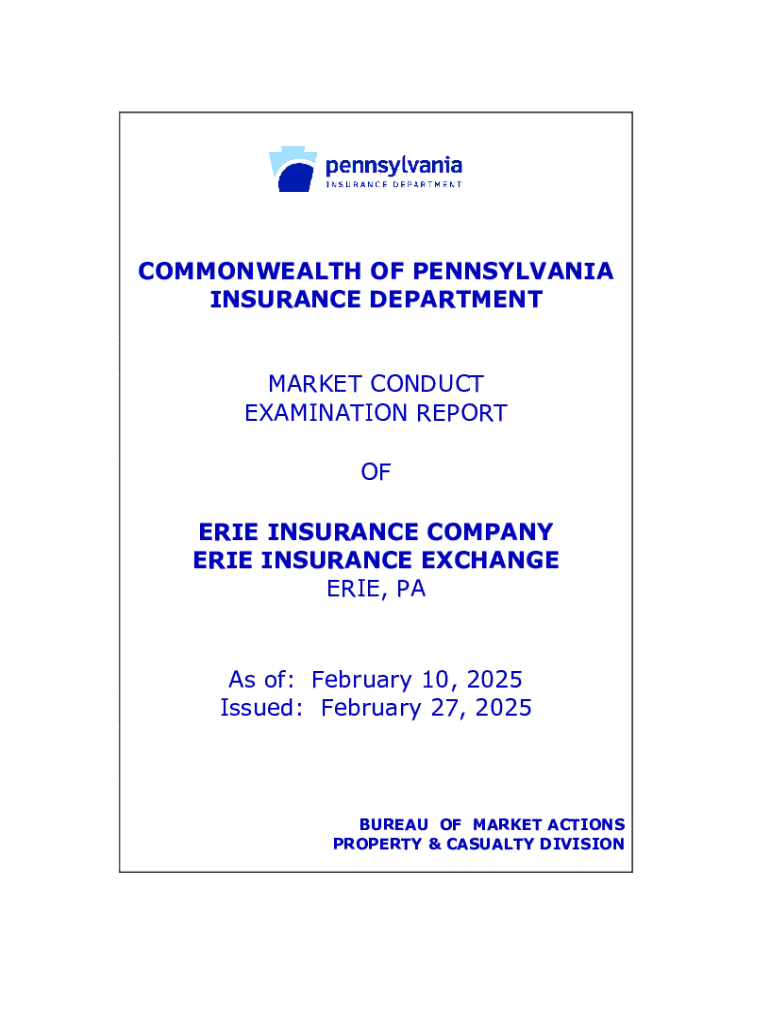 pennsylvania
INSURANCE DEPARTMENT

COMMONWEALTH OF PENNSYLVANIA
INSURANCE DEPARTMENT

MARKET CONDUCT
EXAMINATION REPORT

OF

ERIE INSURANCE COMPANY
ERIE INSURANCE EXCHANGE
ERIE, PA

As of: February 10, 2025
Issued: February 27, 2025

BUREAU OF MARKET ACTIONS
PROPERTY & CASUALTY DIVISION